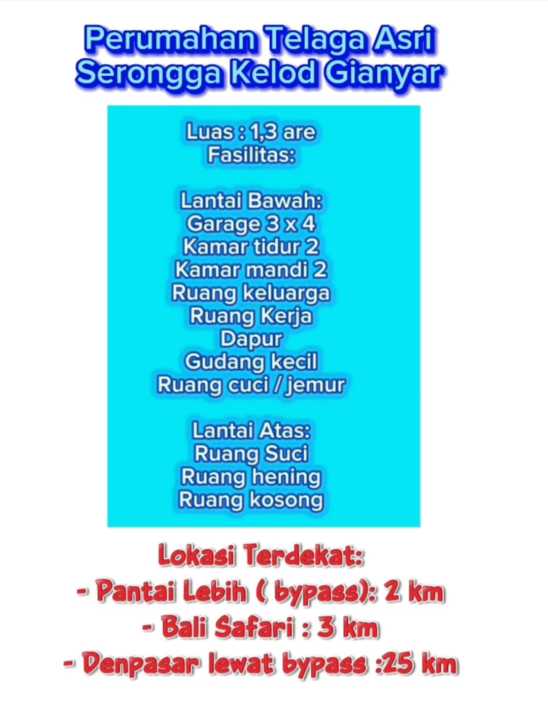 Perumahan Telaga Asri
Serongga Kelod Gianyar

Luas : 1,3 are
Fasilitas:

Lantai Bawah:
Garage 3 x 4
Kamar tidur 2
Kamar mandi 2
Ruang keluarga
Ruang Kerja
Dapur
Gudang kecil
Ruang cuci / jemur

Lantai Atas:
Ruang Suci
Ruang hening
Ruang kosong

Lokasi Terdekat:
- Pantai Lebih ( bypass): 2 km
- Bali Safari : 3 km
- Denpasar lewat bypass :25 km